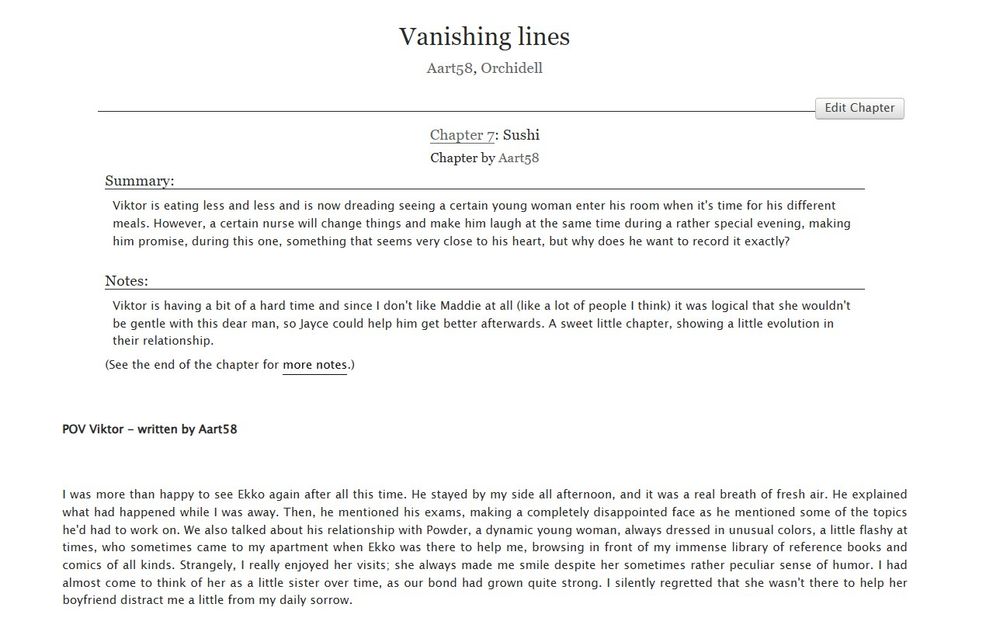 Vanishing lines

Aart58, Orchidell

Edit Chapter

Chapter 7: Sushi

Chapter by Aart58

Summary:

Viktor is eating less and less and is now dreading seeing a certain young woman enter his room when it's time for his different meals. However, a certain nurse will change things and make him laugh at the same time during a rather special evening, making him promise, during this one, something that seems very close to his heart, but why does he want to record it exactly?

Notes:

Viktor is having a bit of a hard time and since I don't like Maddie at all (like a lot of people I think) it was logical that she wouldn't be gentle with this dear man, so Jayce could help him get better afterwards. A sweet little chapter, showing a little evolution in their relationship.

(See the end of the chapter for more notes.)

POV Viktor – written by Aart58

I was more than happy to see Ekko again after all this time. He stayed by my side all afternoon, and it was a real breath of fresh air. He explained what had happened while I was away. Then, he mentioned his exams, making a completely disappointed face as he mentioned some of the topics he'd had to work on. We also talked about his relationship with Powder, a dynamic young woman, always dressed in unusual colors, a little flashy at times, who sometimes came to my apartment when Ekko was there to help me, browsing in front of my immense library of reference books and comics of all kinds. Strangely, I really enjoyed her visits; she always made me smile despite her sometimes rather peculiar sense of humor. I had almost come to think of her as a little sister over time, as our bond had grown quite strong. I silently regretted that she wasn't there to help her boyfriend distract me a little from my daily sorrow.